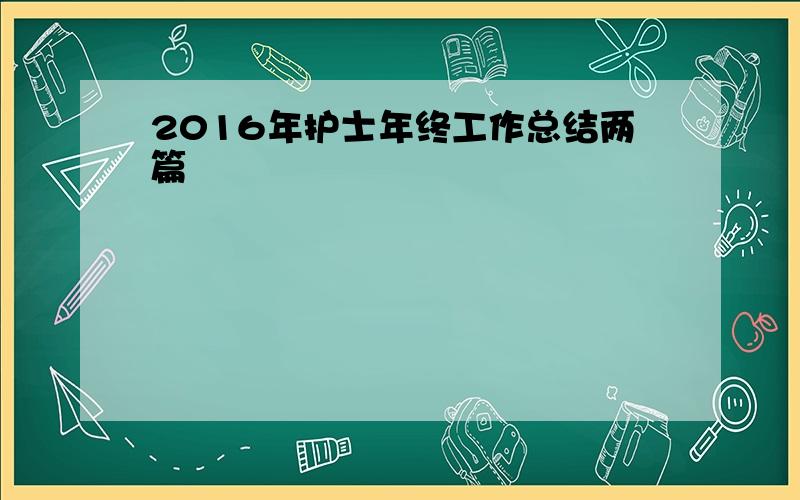 2016年护士年终工作总结两篇